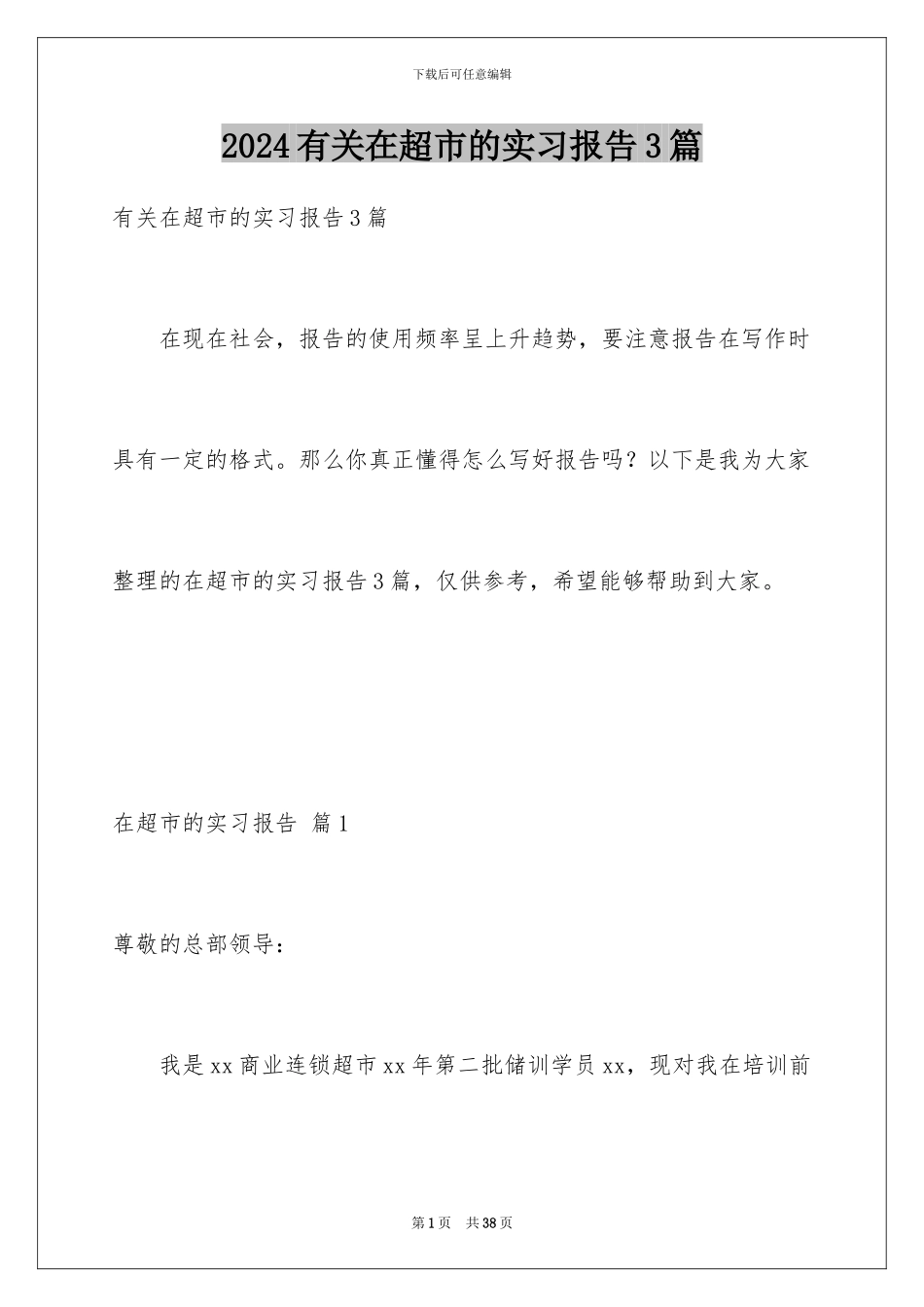 下载后可任意编辑

2024有关在超市的实习报告3篇

有关在超市的实习报告3篇

在现在社会，报告的使用频率呈上升趋势，要注意报告在写作时具有一定的格式。那么你真正懂得怎么写好报告吗？以下是我为大家整理的在超市的实习报告3篇，仅供参考，希望能够帮助到大家。

在超市的实习报告 篇1

尊敬的总部领导：

我是xx商业连锁超市xx年第二批储训学员xx，现对我在培训前

第1页 共38页